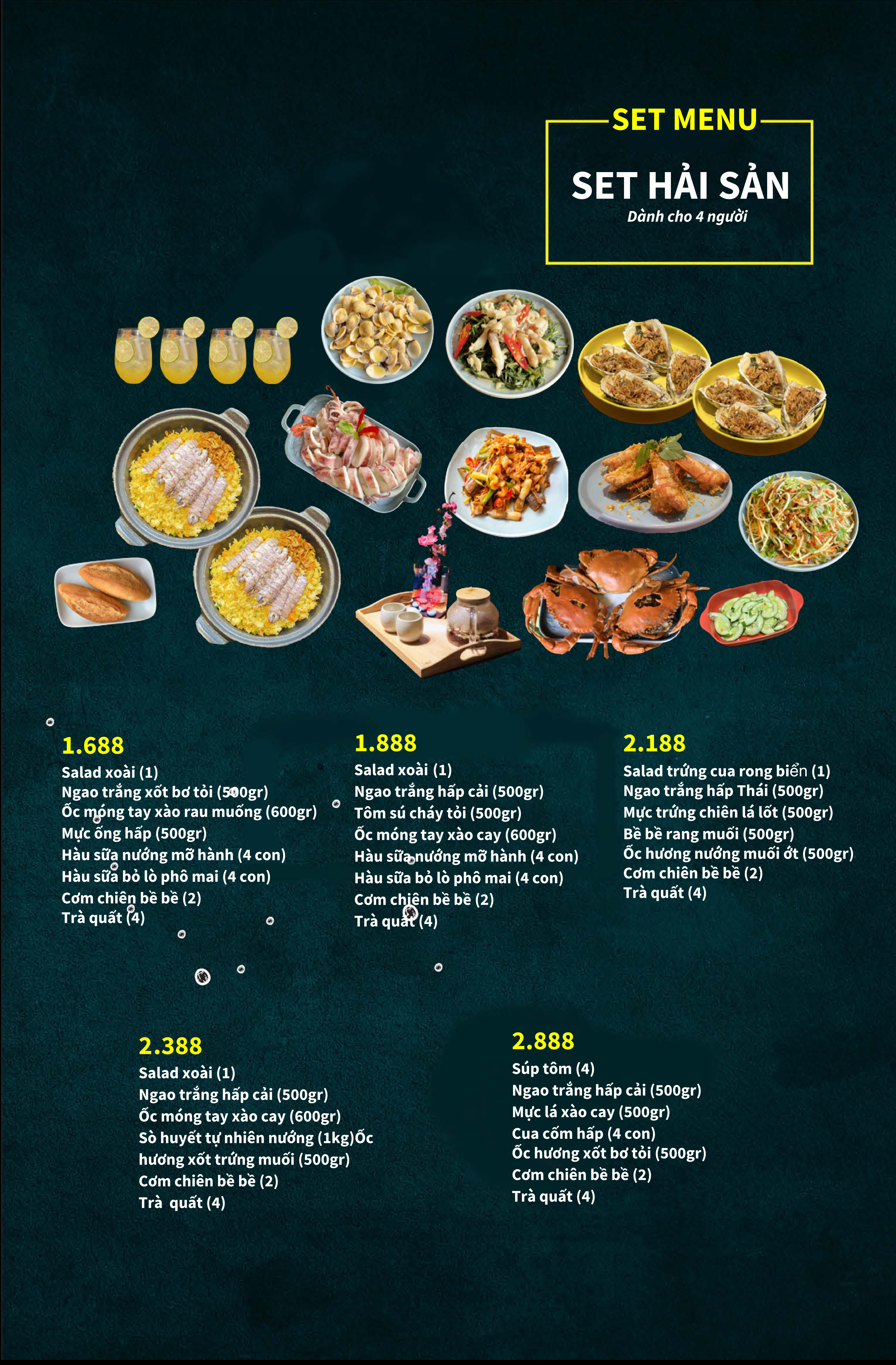 SET MENU

SET HẢI SẢN
Dành cho 4 người

1.688
Salad xoài (1)
Ngao trắng xốt bơ tỏi (500gr)
Ốc móng tay xào rau muống (600gr)
Mực ống hấp (500gr)
Hàu sữa nướng mỡ hành (4 con)
Hàu sữa bỏ lò phô mai (4 con)
Cơm chiên bề bề (2)
Trà quất (4)

1.888
Salad xoài (1)
Ngao trắng hấp cải (500gr)
Tôm sú cháy tỏi (500gr)
Ốc móng tay xào cay (600gr)
Hàu sữa nướng mỡ hành (4 con)
Hàu sữa bỏ lò phô mai (4 con)
Cơm chiên bề bề (2)
Trà quất (4)

2.188
Salad trứng cua rong biển (1)
Ngao trắng hấp Thái (500gr)
Mực trứng chiên lá lốt (500gr)
Bề bề rang muối (500gr)
Ốc hương nướng muối ớt (500gr)
Cơm chiên bề bề (2)
Trà quất (4)

2.388
Salad xoài (1)
Ngao trắng hấp cải (500gr)
Ốc móng tay xào cay (600gr)
Sò huyết tự nhiên nướng (1kg)Ốc hương xốt trứng muối (500gr)
Cơm chiên bề bề (2)
Trà quất (4)

2.888
Súp tôm (4)
Ngao trắng hấp cải (500gr)
Mực lá xào cay (500gr)
Cua cốm hấp (4 con)
Ốc hương xốt bơ tỏi (500gr)
Cơm chiên bề bề (2)
Trà quất (4)